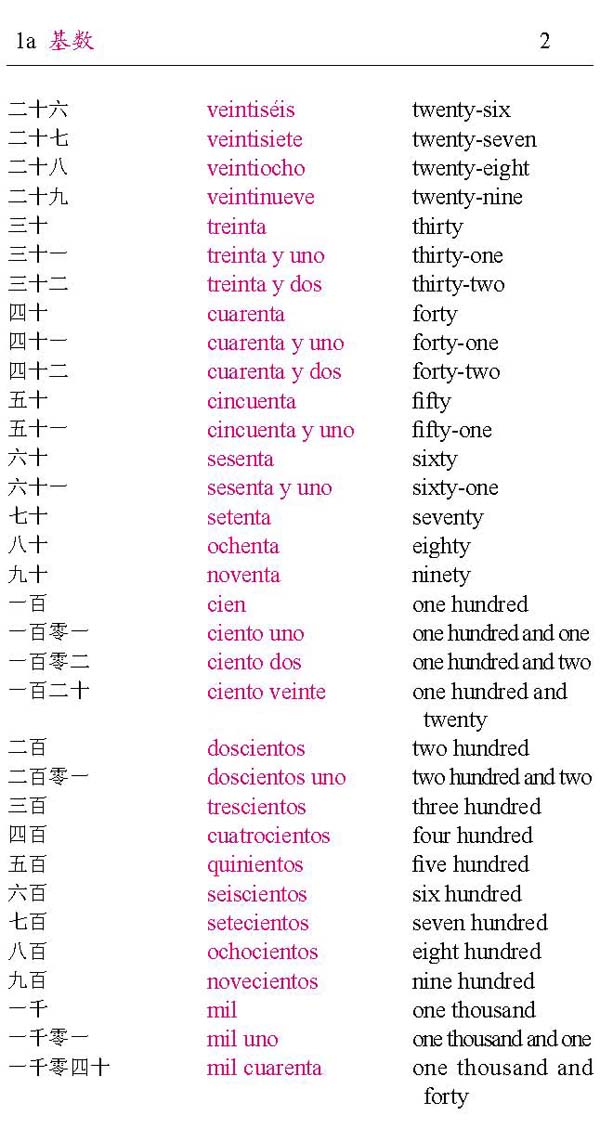 1a 基数 2

| | | |
|---|---|---|
| 二十六 | veintiséis | twenty-six |
| 二十七 | veintisiete | twenty-seven |
| 二十八 | veintiocho | twenty-eight |
| 二十九 | veintinueve | twenty-nine |
| 三十 | treinta | thirty |
| 三十一 | treinta y uno | thirty-one |
| 三十二 | treinta y dos | thirty-two |
| 四十 | cuarenta | forty |
| 四十一 | cuarenta y uno | forty-one |
| 四十二 | cuarenta y dos | forty-two |
| 五十 | cincuenta | fifty |
| 五十一 | cincuenta y uno | fifty-one |
| 六十 | sesenta | sixty |
| 六十一 | sesenta y uno | sixty-one |
| 七十 | setenta | seventy |
| 八十 | ochenta | eighty |
| 九十 | noventa | ninety |
| 一百 | cien | one hundred |
| 一百零一 | ciento uno | one hundred and one |
| 一百零二 | ciento dos | one hundred and two |
| 一百二十 | ciento veinte | one hundred and twenty |
| 二百 | doscientos | two hundred |
| 二百零一 | doscientos uno | two hundred and two |
| 三百 | trescientos | three hundred |
| 四百 | cuatrocientos | four hundred |
| 五百 | quinientos | five hundred |
| 六百 | seiscientos | six hundred |
| 七百 | setecientos | seven hundred |
| 八百 | ochocientos | eight hundred |
| 九百 | novecientos | nine hundred |
| 一千 | mil | one thousand |
| 一千零一 | mil uno | one thousand and one |
| 一千零四十 | mil cuarenta | one thousand and forty |